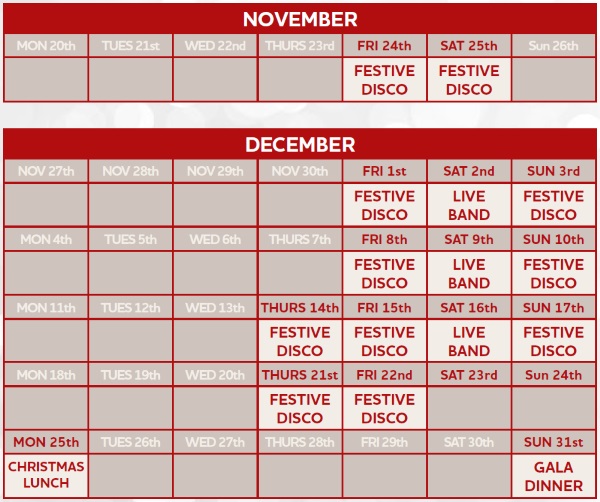 NOVEMBER

| MON 20th | TUES 21st | WED 22nd | THURS 23rd | FRI 24th | SAT 25th | Sun 26th |
|---|---|---|---|---|---|---|
| | | | | FESTIVE DISCO | FESTIVE DISCO | |

DECEMBER

| NOV 27th | NOV 28th | NOV 29th | NOV 30th | FRI 1st | SAT 2nd | SUN 3rd |
|---|---|---|---|---|---|---|
| | | | | FESTIVE DISCO | LIVE BAND | FESTIVE DISCO |
| MON 4th | TUES 5th | WED 6th | THURS 7th | FRI 8th | SAT 9th | SUN 10th |
| | | | | FESTIVE DISCO | LIVE BAND | FESTIVE DISCO |
| MON 11th | TUES 12th | WED 13th | THURS 14th | FRI 15th | SAT 16th | SUN 17th |
| | | | FESTIVE DISCO | FESTIVE DISCO | LIVE BAND | FESTIVE DISCO |
| MON 18th | TUES 19th | WED 20th | THURS 21st | FRI 22nd | SAT 23rd | Sun 24th |
| | | | FESTIVE DISCO | FESTIVE DISCO | | |
| MON 25th | TUES 26th | WED 27th | THURS 28th | FRI 29th | SAT 30th | SUN 31st |
| CHRISTMAS LUNCH | | | | | | GALA DINNER |